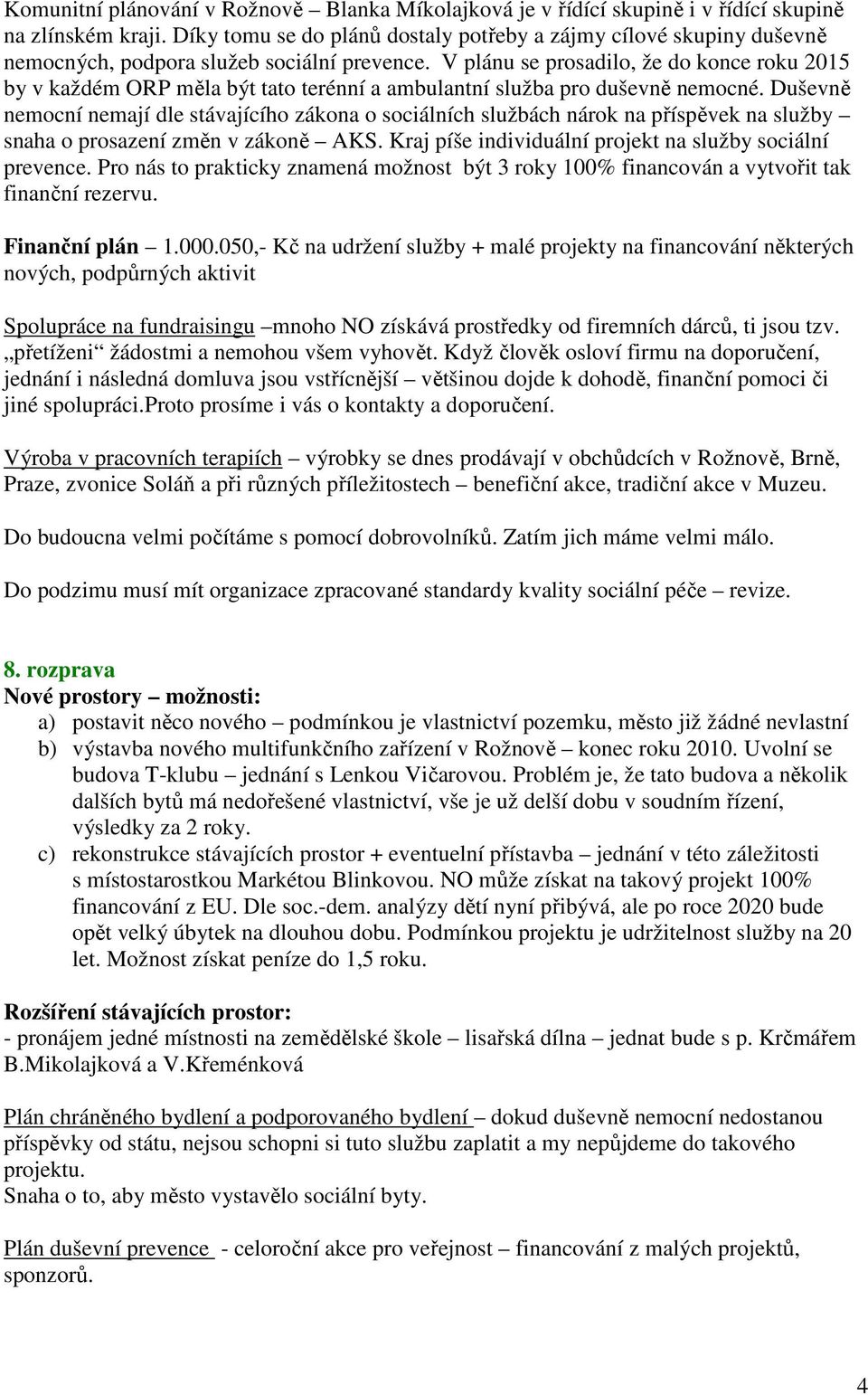 Komunitní plánování v Rožnově – Blanka Míkolajková je v řídící skupině i v řídící skupině na zlínském kraji. Díky tomu se do plánů dostaly potřeby a zájmy cílové skupiny duševně nemocných, podpora služeb sociální prevence. V plánu se prosadilo, že do konce roku 2015 by v každém ORP měla být tato terénní a ambulantní služba pro duševně nemocné. Duševně nemocní nemají dle stávajícího zákona o sociálních službách nárok na příspěvek na služby – snaha o prosazení změn v zákoně – AKS. Kraj píše individuální projekt na služby sociální prevence. Pro nás to prakticky znamená možnost být 3 roky 100% financován a vytvořit tak finanční rezervu.

Finanční plán – 1.000.050,- Kč na udržení služby + malé projekty na financování některých nových, podpůrných aktivit

Spolupráce na fundraisingu –mnoho NO získává prostředky od firemních dárců, ti jsou tzv. „přetíženi“ žádostmi a nemohou všem vyhovět. Když člověk osloví firmu na doporučení, jednání i následná domluva jsou vstřícnější – většinou dojde k dohodě, finanční pomoci či jiné spolupráci.Proto prosíme i vás o kontakty a doporučení.

Výroba v pracovních terapiích – výrobky se dnes prodávají v obchůdcích v Rožnově, Brně, Praze, zvonice Soláň a při různých příležitostech – benefiční akce, tradiční akce v Muzeu.

Do budoucna velmi počítáme s pomocí dobrovolníků. Zatím jich máme velmi málo.

Do podzimu musí mít organizace zpracované standardy kvality sociální péče – revize.

8. rozprava
Nové prostory – možnosti:
a) postavit něco nového – podmínkou je vlastnictví pozemku, město již žádné nevlastní
b) výstavba nového multifunkčního zařízení v Rožnově – konec roku 2010. Uvolní se budova T-klubu – jednání s Lenkou Vičarovou. Problém je, že tato budova a několik dalších bytů má nedořešené vlastnictví, vše je už delší dobu v soudním řízení, výsledky za 2 roky.
c) rekonstrukce stávajících prostor + eventuelní přístavba – jednání v této záležitosti s místostarostkou Markétou Blinkovou. NO může získat na takový projekt 100% financování z EU. Dle soc.-dem. analýzy dětí nyní přibývá, ale po roce 2020 bude opět velký úbytek na dlouhou dobu. Podmínkou projektu je udržitelnost služby na 20 let. Možnost získat peníze do 1,5 roku.

Rozšíření stávajících prostor:
- pronájem jedné místnosti na zemědělské škole – lisařská dílna – jednat bude s p. Krčmářem B.Mikolajková a V.Křeménková

Plán chráněného bydlení a podporovaného bydlení – dokud duševně nemocní nedostanou příspěvky od státu, nejsou schopni si tuto službu zaplatit a my nepůjdeme do takového projektu.
Snaha o to, aby město vystavělo sociální byty.

Plán duševní prevence - celoroční akce pro veřejnost – financování z malých projektů, sponzorů.

4